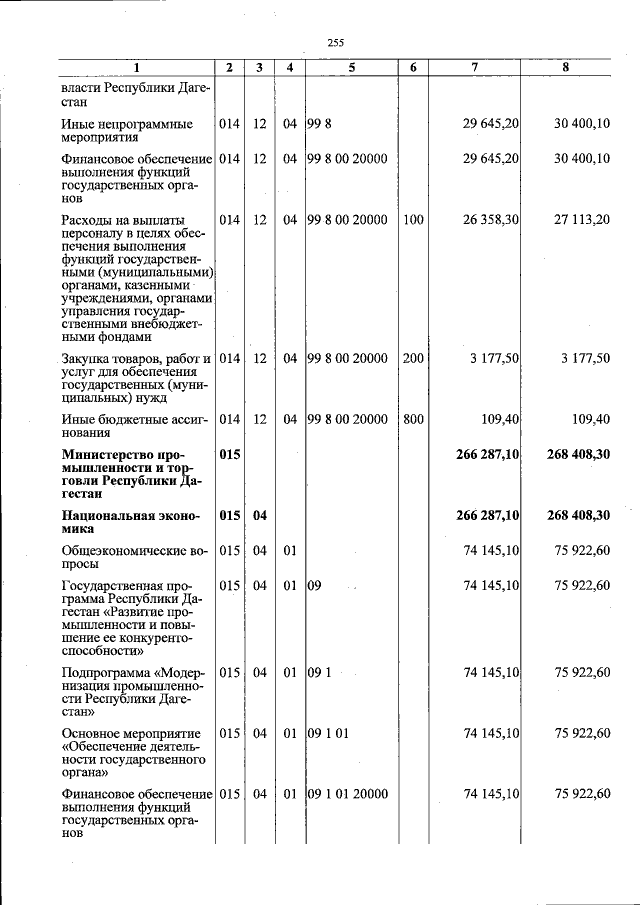 255

| 1 | 2 | 3 | 4 | 5 | 6 | 7 | 8 |
|---|---|---|---|---|---|---|---|
| власти Республики Дагестан | | | | | | | |
| Иные непрограммные мероприятия | 014 | 12 | 04 | 99 8 | | 29 645,20 | 30 400,10 |
| Финансовое обеспечение выполнения функций государственных органов | 014 | 12 | 04 | 99 8 00 20000 | | 29 645,20 | 30 400,10 |
| Расходы на выплаты персоналу в целях обеспечения выполнения функций государственными (муниципальными) органами, казенными учреждениями, органами управления государственными внебюджетными фондами | 014 | 12 | 04 | 99 8 00 20000 | 100 | 26 358,30 | 27 113,20 |
| Закупка товаров, работ и услуг для обеспечения государственных (муниципальных) нужд | 014 | 12 | 04 | 99 8 00 20000 | 200 | 3 177,50 | 3 177,50 |
| Иные бюджетные ассигнования | 014 | 12 | 04 | 99 8 00 20000 | 800 | 109,40 | 109,40 |
| Министерство промышленности и торговли Республики Дагестан | 015 | | | | | 266 287,10 | 268 408,30 |
| Национальная экономика | 015 | 04 | | | | 266 287,10 | 268 408,30 |
| Общеэкономические вопросы | 015 | 04 | 01 | | | 74 145,10 | 75 922,60 |
| Государственная программа Республики Дагестан «Развитие промышленности и повышение ее конкурентоспособности» | 015 | 04 | 01 | 09 | | 74 145,10 | 75 922,60 |
| Подпрограмма «Модернизация промышленности Республики Дагестан» | 015 | 04 | 01 | 09 1 | | 74 145,10 | 75 922,60 |
| Основное мероприятие «Обеспечение деятельности государственного органа» | 015 | 04 | 01 | 09 1 01 | | 74 145,10 | 75 922,60 |
| Финансовое обеспечение выполнения функций государственных органов | 015 | 04 | 01 | 09 1 01 20000 | | 74 145,10 | 75 922,60 |